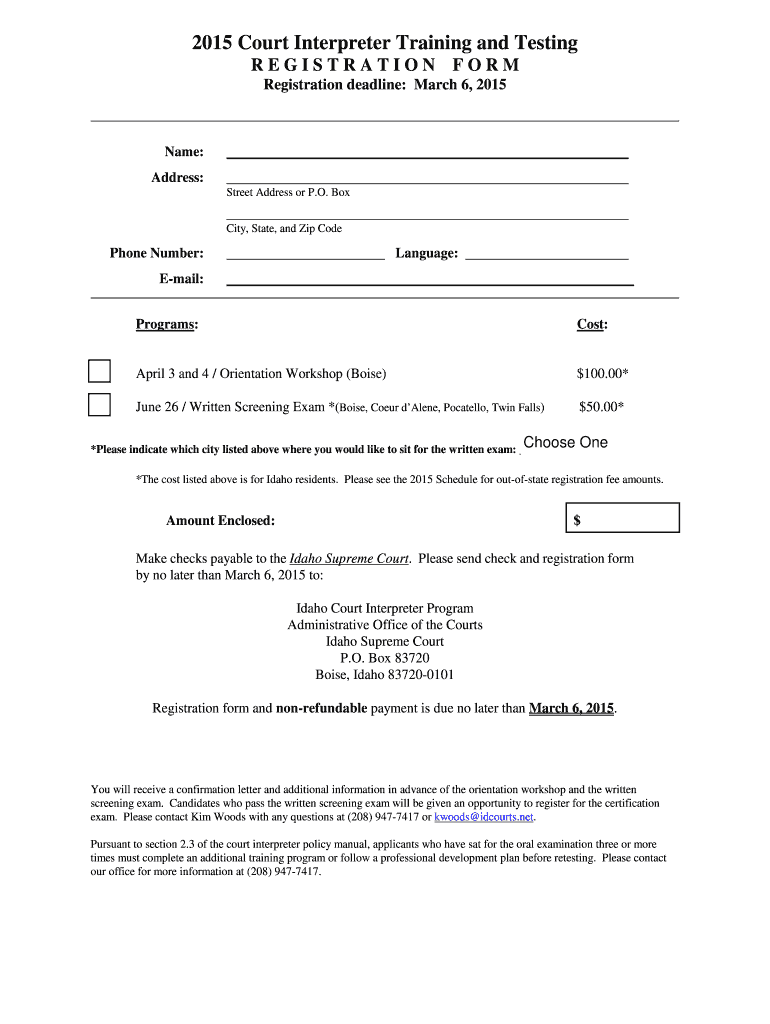 2015 Court Interpreter Training and Testing
REGISTRATION FORM
Registration deadline: March 6, 2015

Name:

Address:
Street Address or P.O. Box

City, State, and Zip Code

Phone Number: Language:

E-mail:

Programs: Cost:

April 3 and 4 / Orientation Workshop (Boise) $100.00*

June 26 / Written Screening Exam *(Boise, Coeur d'Alene, Pocatello, Twin Falls) $50.00*

*Please indicate which city listed above where you would like to sit for the written exam: Choose One

*The cost listed above is for Idaho residents. Please see the 2015 Schedule for out-of-state registration fee amounts.

Amount Enclosed: $

Make checks payable to the Idaho Supreme Court. Please send check and registration form by no later than March 6, 2015 to:

Idaho Court Interpreter Program
Administrative Office of the Courts
Idaho Supreme Court
P.O. Box 83720
Boise, Idaho 83720-0101

Registration form and non-refundable payment is due no later than March 6, 2015.

You will receive a confirmation letter and additional information in advance of the orientation workshop and the written screening exam. Candidates who pass the written screening exam will be given an opportunity to register for the certification exam. Please contact Kim Woods with any questions at (208) 947-7417 or kwoods@idcourts.net.

Pursuant to section 2.3 of the court interpreter policy manual, applicants who have sat for the oral examination three or more times must complete an additional training program or follow a professional development plan before retesting. Please contact our office for more information at (208) 947-7417.